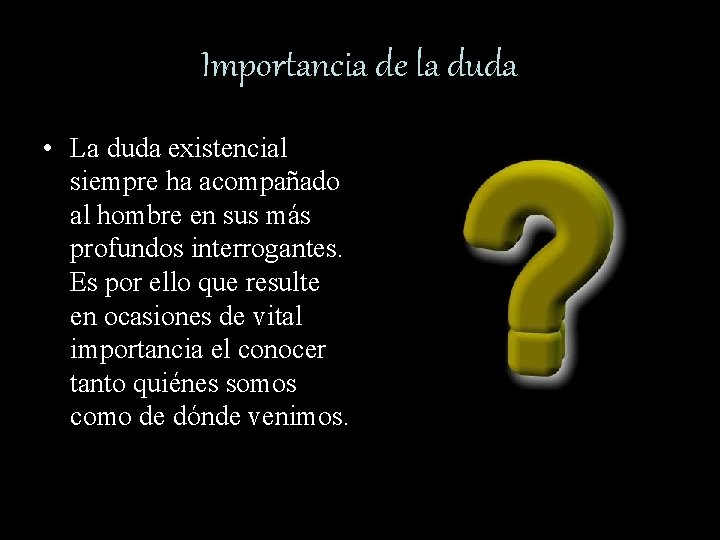 Importancia de la duda

• La duda existencial siempre ha acompañado al hombre en sus más profundos interrogantes. Es por ello que resulte en ocasiones de vital importancia el conocer tanto quiénes somos como de dónde venimos.